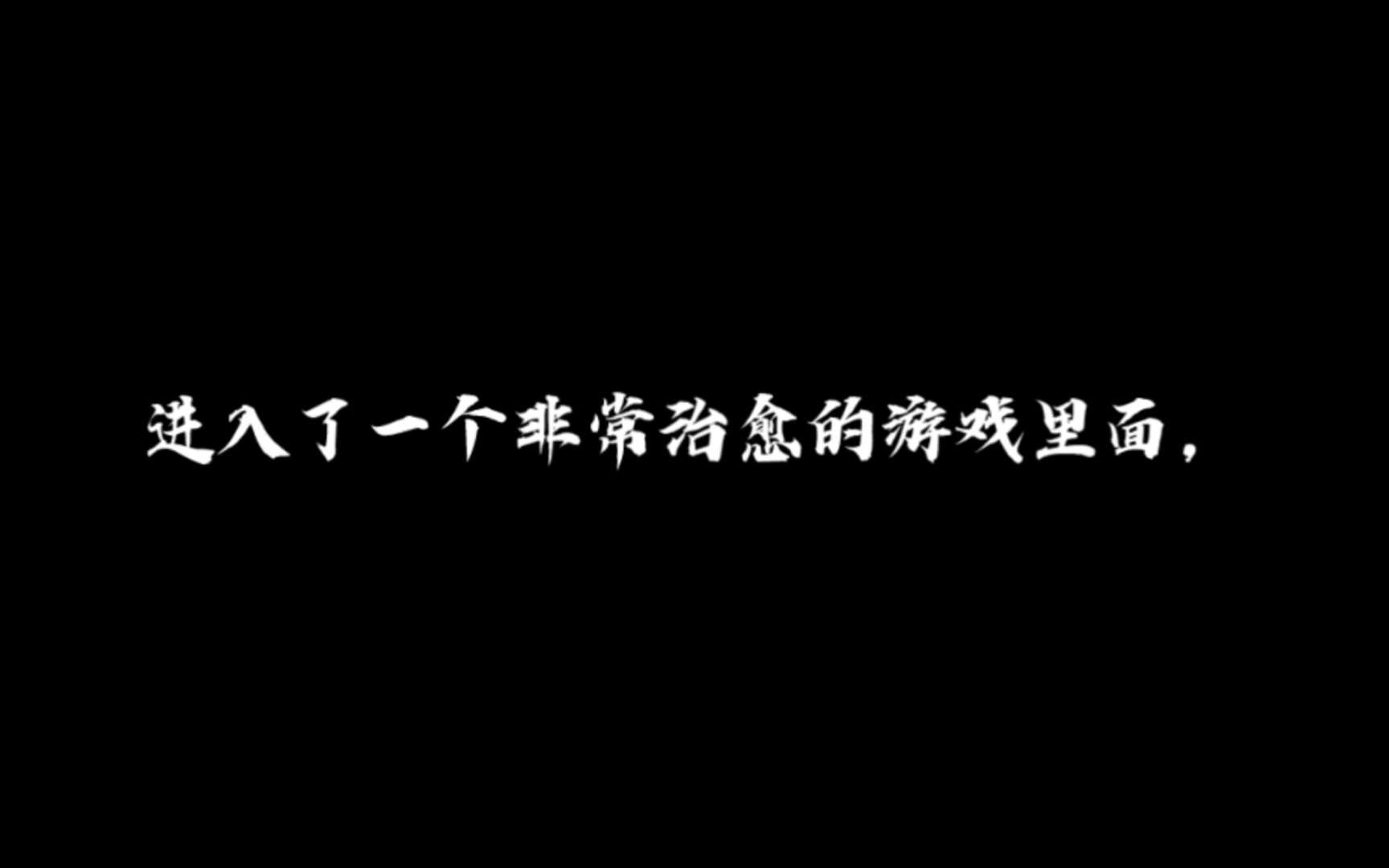 进入了一个非常治愈的游戏里面，